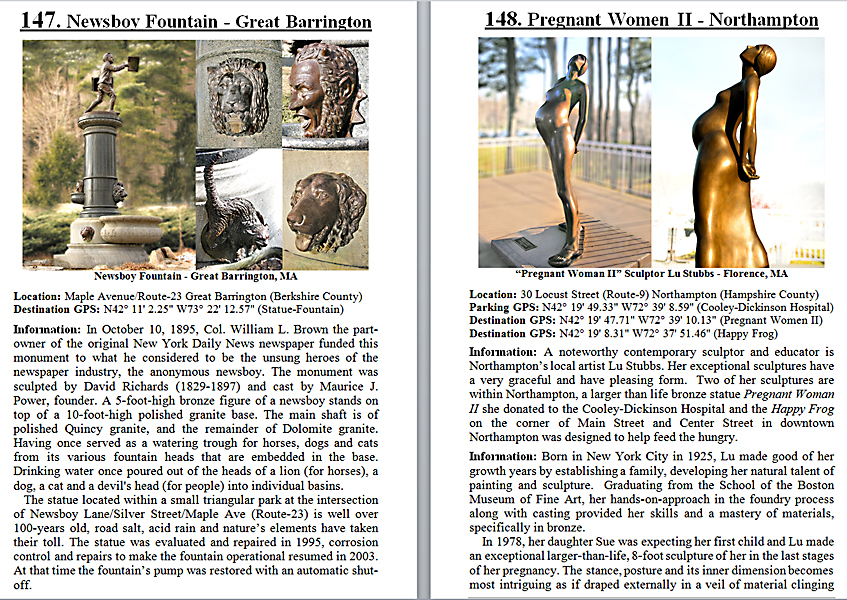 147. Newsboy Fountain - Great Barrington

Newsboy Fountain - Great Barrington, MA

Location: Maple Avenue/Route-23 Great Barrington (Berkshire County)
Destination GPS: N42° 11' 2.25" W73° 22' 12.57" (Statue-Fountain)

Information: In October 10, 1895, Col. William L. Brown the part-owner of the original New York Daily News newspaper funded this monument to what he considered to be the unsung heroes of the newspaper industry, the anonymous newsboy. The monument was sculpted by David Richards (1829-1897) and cast by Maurice J. Power, founder. A 5-foot-high bronze figure of a newsboy stands on top of a 10-foot-high polished granite base. The main shaft is of polished Quincy granite, and the remainder of Dolomite granite. Having once served as a watering trough for horses, dogs and cats from its various fountain heads that are embedded in the base. Drinking water once poured out of the heads of a lion (for horses), a dog, a cat and a devil's head (for people) into individual basins.

The statue located within a small triangular park at the intersection of Newsboy Lane/Silver Street/Maple Ave (Route-23) is well over 100-years old, road salt, acid rain and nature's elements have taken their toll. The statue was evaluated and repaired in 1995, corrosion control and repairs to make the fountain operational resumed in 2003. At that time the fountain's pump was restored with an automatic shut-off.

148. Pregnant Women II - Northampton

"Pregnant Woman II" Sculptor Lu Stubbs - Florence, MA

Location: 30 Locust Street (Route-9) Northampton (Hampshire County)
Parking GPS: N42° 19' 49.33" W72° 39' 8.59" (Cooley-Dickinson Hospital)
Destination GPS: N42° 19' 47.71" W72° 39' 10.13" (Pregnant Women II)
Destination GPS: N42° 19' 8.31" W72° 37' 51.46" (Happy Frog)

Information: A noteworthy contemporary sculptor and educator is Northampton's local artist Lu Stubbs. Her exceptional sculptures have a very graceful and have pleasing form. Two of her sculptures are within Northampton, a larger than life bronze statue Pregnant Woman II she donated to the Cooley-Dickinson Hospital and the Happy Frog on the corner of Main Street and Center Street in downtown Northampton was designed to help feed the hungry.

Information: Born in New York City in 1925, Lu made good of her growth years by establishing a family, developing her natural talent of painting and sculpture. Graduating from the School of the Boston Museum of Fine Art, her hands-on-approach in the foundry process along with casting provided her skills and a mastery of materials, specifically in bronze.

In 1978, her daughter Sue was expecting her first child and Lu made an exceptional larger-than-life, 8-foot sculpture of her in the last stages of her pregnancy. The stance, posture and its inner dimension becomes most intriguing as if draped externally in a veil of material clinging